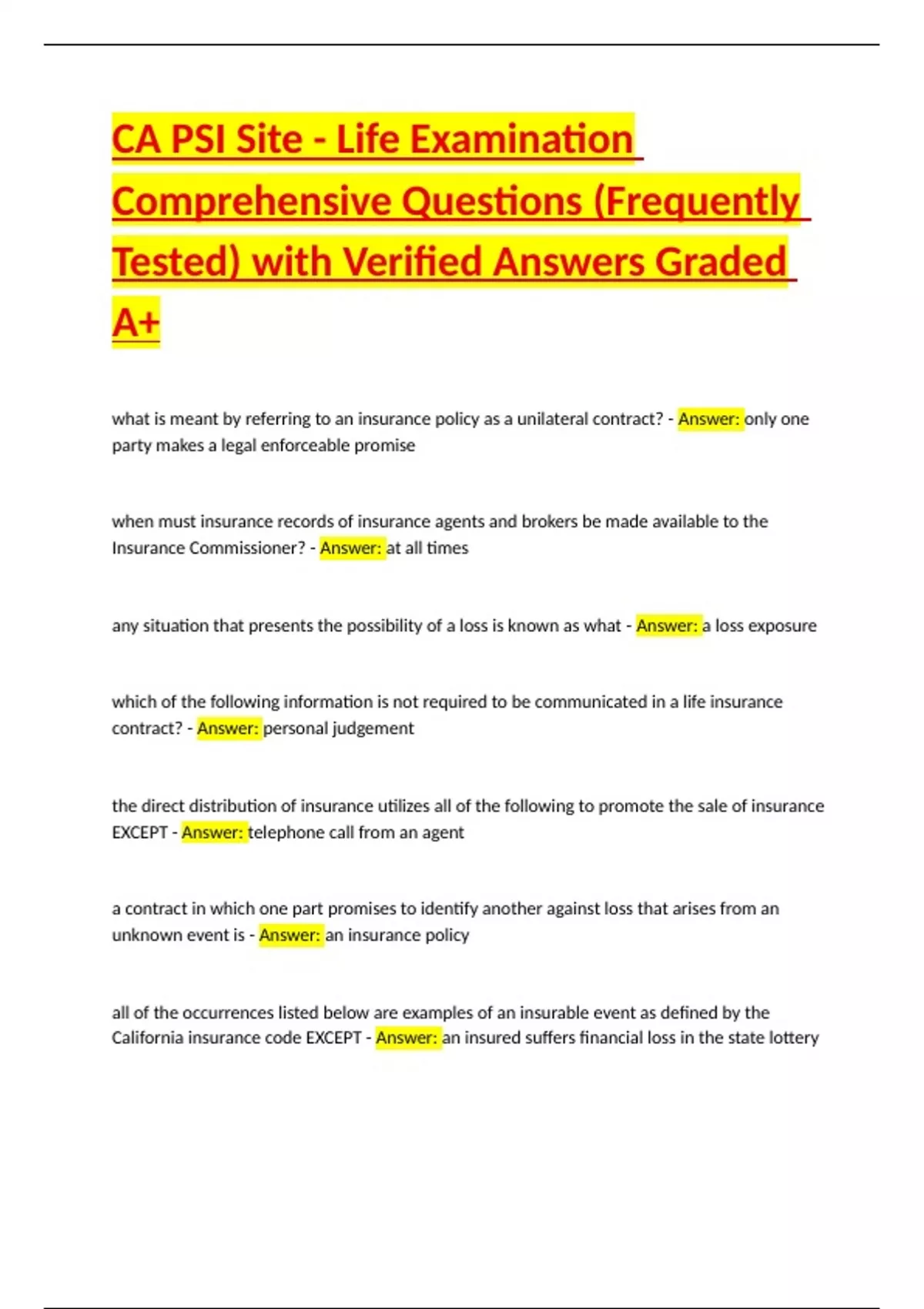 CA PSI Site - Life Examination Comprehensive Questions (Frequently Tested) with Verified Answers Graded A+

what is meant by referring to an insurance policy as a unilateral contract? - Answer: only one party makes a legal enforceable promise

when must insurance records of insurance agents and brokers be made available to the Insurance Commissioner? - Answer: at all times

any situation that presents the possibility of a loss is known as what - Answer: a loss exposure

which of the following information is not required to be communicated in a life insurance contract? - Answer: personal judgement

the direct distribution of insurance utilizes all of the following to promote the sale of insurance EXCEPT - Answer: telephone call from an agent

a contract in which one part promises to identify another against loss that arises from an unknown event is - Answer: an insurance policy

all of the occurrences listed below are examples of an insurable event as defined by the California insurance code EXCEPT - Answer: an insured suffers financial loss in the state lottery